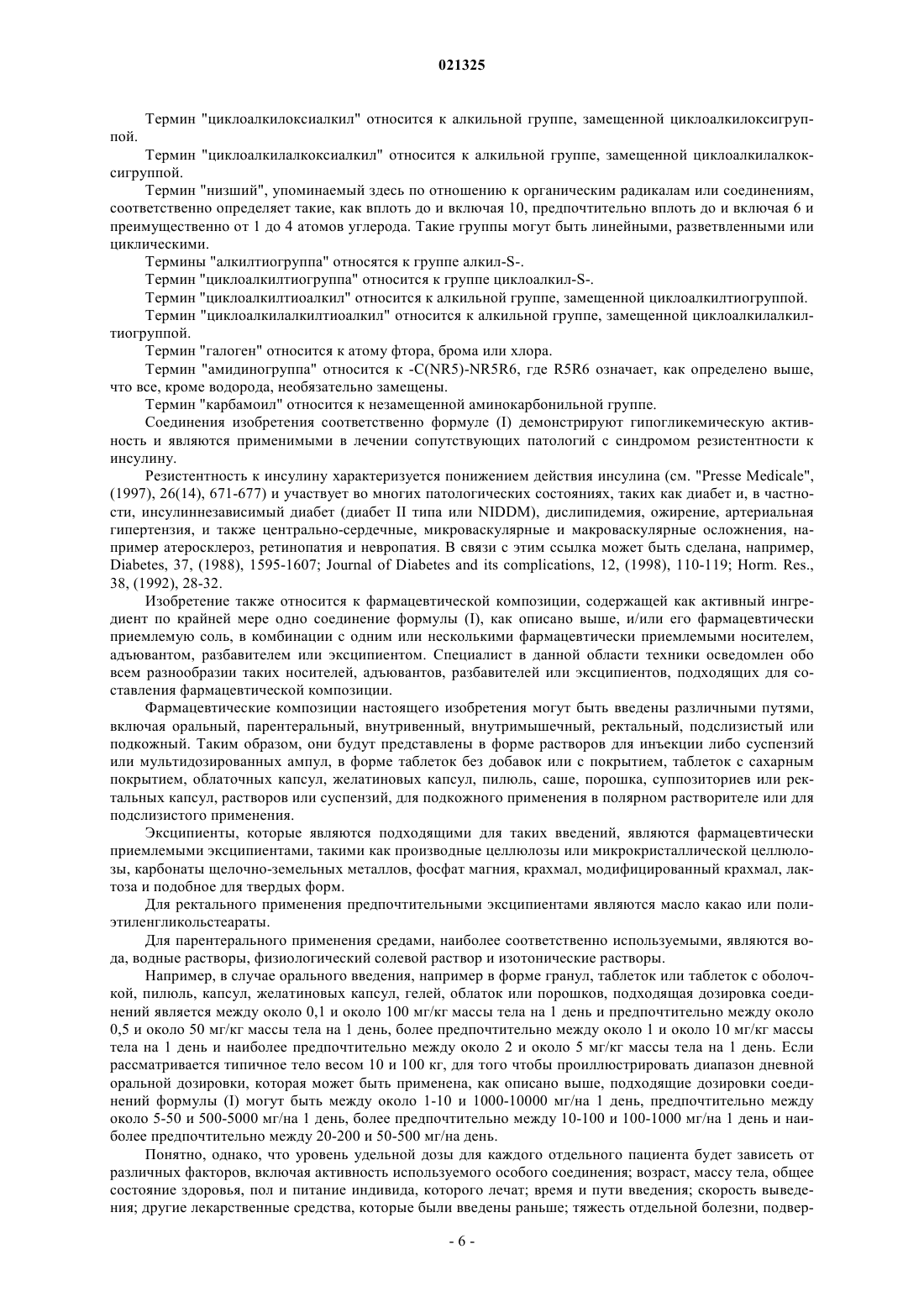 021325

Термин "циклоалкилоксиалкил" относится к алкильной группе, замещенной циклоалкилоксигруппой.

Термин "циклоалкилалкоксиалкил" относится к алкильной группе, замещенной циклоалкилалкоксигруппой.

Термин "низший", упоминаемый здесь по отношению к органическим радикалам или соединениям, соответственно определяет такие, как вплоть до и включая 10, предпочтительно вплоть до и включая 6 и преимущественно от 1 до 4 атомов углерода. Такие группы могут быть линейными, разветвленными или циклическими.

Термины "алкилтиогруппа" относятся к группе алкил-S-.

Термин "циклоалкилтиогруппа" относится к группе циклоалкил-S-.

Термин "циклоалкилтиоалкил" относится к алкильной группе, замещенной циклоалкилтиогруппой.

Термин "циклоалкилалкилтиоалкил" относится к алкильной группе, замещенной циклоалкилалкилтиогруппой.

Термин "галоген" относится к атому фтора, брома или хлора.

Термин "амидиногруппа" относится к -C(NR5)-NR5R6, где R5R6 означает, как определено выше, что все, кроме водорода, необязательно замещены.

Термин "карбамоил" относится к незамещенной аминокарбонильной группе.

Соединения изобретения соответственно формуле (I) демонстрируют гипогликемическую активность и являются применимыми в лечении сопутствующих патологий с синдромом резистентности к инсулину.

Резистентность к инсулину характеризуется понижением действия инсулина (см. "Presse Medicale", (1997), 26(14), 671-677) и участвует во многих патологических состояниях, таких как диабет и, в частности, инсулиннезависимый диабет (диабет II типа или NIDDM), дислипидемия, ожирение, артериальная гипертензия, и также центрально-сердечные, микроваскулярные и макроваскулярные осложнения, например атеросклероз, ретинопатия и невропатия. В связи с этим ссылка может быть сделана, например, Diabetes, 37, (1988), 1595-1607; Journal of Diabetes and its complications, 12, (1998), 110-119; Horm. Res., 38, (1992), 28-32.

Изобретение также относится к фармацевтической композиции, содержащей как активный ингредиент по крайней мере одно соединение формулы (I), как описано выше, и/или его фармацевтически приемлемую соль, в комбинации с одним или несколькими фармацевтически приемлемыми носителем, адъювантом, разбавителем или эксципиентом. Специалист в данной области техники осведомлен обо всем разнообразии таких носителей, адъювантов, разбавителей или эксципиентов, подходящих для составления фармацевтической композиции.

Фармацевтические композиции настоящего изобретения могут быть введены различными путями, включая оральный, парентеральный, внутривенный, внутримышечный, ректальный, подслизистый или подкожный. Таким образом, они будут представлены в форме растворов для инъекции либо суспензий или мультидозированных ампул, в форме таблеток без добавок или с покрытием, таблеток с сахарным покрытием, облаточных капсул, желатиновых капсул, пилюль, саше, порошка, суппозиториев или ректальных капсул, растворов или суспензий, для подкожного применения в полярном растворителе или для подслизистого применения.

Эксципиенты, которые являются подходящими для таких введений, являются фармацевтически приемлемыми эксципиентами, такими как производные целлюлозы или микрокристаллической целлюлозы, карбонаты щелочно-земельных металлов, фосфат магния, крахмал, модифицированный крахмал, лактоза и подобное для твердых форм.

Для ректального применения предпочтительными эксципиентами являются масло какао или полиэтиленгликольстеараты.

Для парентерального применения средами, наиболее соответственно используемыми, являются вода, водные растворы, физиологический солевой раствор и изотонические растворы.

Например, в случае орального введения, например в форме гранул, таблеток или таблеток с оболочкой, пилюль, капсул, желатиновых капсул, гелей, облаток или порошков, подходящая дозировка соединений является между около 0,1 и около 100 мг/кг массы тела на 1 день и предпочтительно между около 0,5 и около 50 мг/кг массы тела на 1 день, более предпочтительно между около 1 и около 10 мг/кг массы тела на 1 день и наиболее предпочтительно между около 2 и около 5 мг/кг массы тела на 1 день. Если рассматривается типичное тело весом 10 и 100 кг, для того чтобы проиллюстрировать диапазон дневной оральной дозировки, которая может быть применена, как описано выше, подходящие дозировки соединений формулы (I) могут быть между около 1-10 и 1000-10000 мг/на 1 день, предпочтительно между около 5-50 и 500-5000 мг/на 1 день, более предпочтительно между 10-100 и 100-1000 мг/на 1 день и наиболее предпочтительно между 20-200 и 50-500 мг/на день.

Понятно, однако, что уровень удельной дозы для каждого отдельного пациента будет зависеть от различных факторов, включая активность используемого особого соединения; возраст, массу тела, общее состояние здоровья, пол и питание индивида, которого лечат; время и пути введения; скорость выведения; другие лекарственные средства, которые были введены раньше; тяжесть отдельной болезни, подвер-

- 6 -